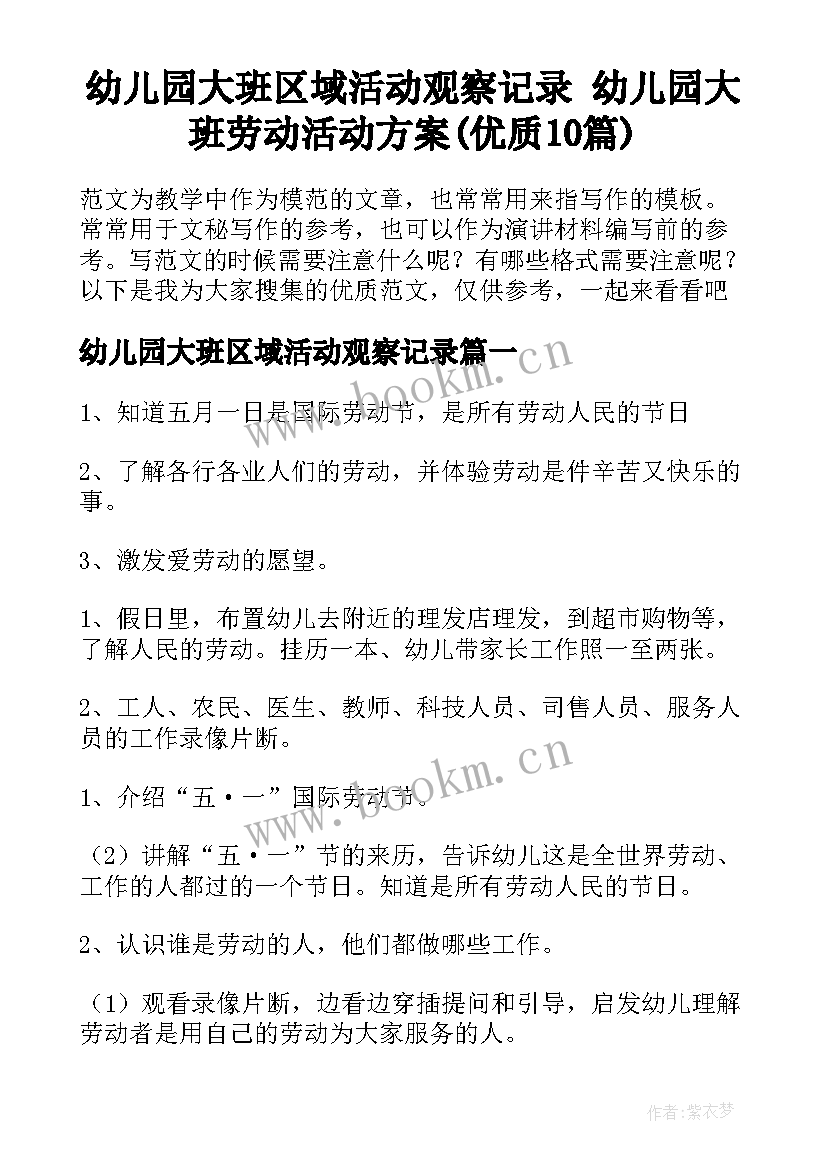 幼儿园大班区域活动观察记录 幼儿园大班劳动活动方案(优质10篇)

范文为教学中作为模范的文章，也常常用来指写作的模板。常常用于文秘写作的参考，也可以作为演讲材料编写前的参考。写范文的时候需要注意什么呢？有哪些格式需要注意呢？以下是我为大家搜集的优质范文，仅供参考，一起来看看吧

幼儿园大班区域活动观察记录篇一

www.bookm.cn

1、知道五月一日是国际劳动节，是所有劳动人民的节日

2、了解各行各业人们的劳动，并体验劳动是件辛苦又快乐的事。

3、激发爱劳动的愿望。

1、假日里，布置幼儿去附近的理发店理发，到超市购物等，了解人民的劳动。挂历一本、幼儿带家长工作照一至两张。

2、工人、农民、医生、教师、科技人员、司售人员、服务人员的工作录像片断。

www.bookm.cn

1、介绍“五·一”国际劳动节。

（2）讲解“五·一”节的来历，告诉幼儿这是全世界劳动、工作的人都过的一个节日。知道是所有劳动人民的节日。

2、认识谁是劳动的人，他们都做哪些工作。

（1）观看录像片断，边看边穿插提问和引导，启发幼儿理解劳动者是用自己的劳动为大家服务的人。

作者：紫衣梦